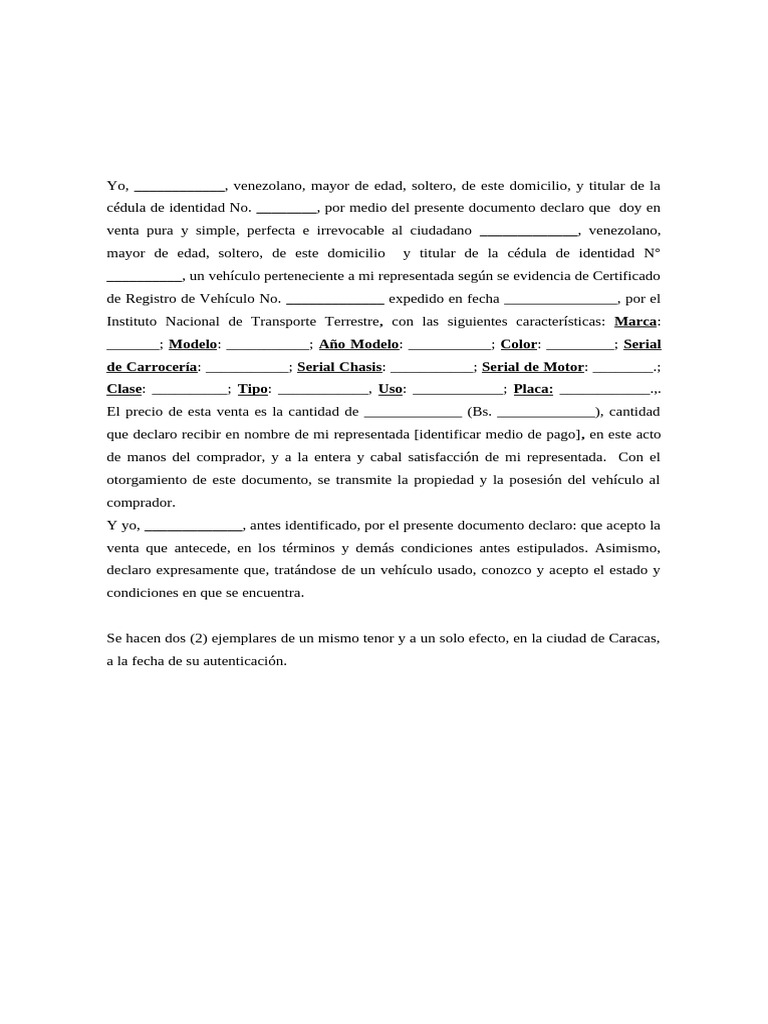 Yo, ____________, venezolano, mayor de edad, soltero, de este domicilio, y titular de la cédula de identidad No. ________, por medio del presente documento declaro que doy en venta pura y simple, perfecta e irrevocable al ciudadano _____________, venezolano, mayor de edad, soltero, de este domicilio y titular de la cédula de identidad N° __________, un vehículo perteneciente a mi representada según se evidencia de Certificado de Registro de Vehículo No. _____________ expedido en fecha _______________, por el Instituto Nacional de Transporte Terrestre, con las siguientes características: Marca: _______; Modelo: ___________; Año Modelo: ___________; Color: _________; Serial de Carrocería: ___________; Serial Chasis: ___________; Serial de Motor: ________.; Clase: __________; Tipo: ____________, Uso: ____________; Placa: ____________.,. El precio de esta venta es la cantidad de _____________ (Bs. _____________), cantidad que declaro recibir en nombre de mi representada [identificar medio de pago], en este acto de manos del comprador, y a la entera y cabal satisfacción de mi representada. Con el otorgamiento de este documento, se transmite la propiedad y la posesión del vehículo al comprador.
Y yo, _____________, antes identificado, por el presente documento declaro: que acepto la venta que antecede, en los términos y demás condiciones antes estipulados. Asimismo, declaro expresamente que, tratándose de un vehículo usado, conozco y acepto el estado y condiciones en que se encuentra.

Se hacen dos (2) ejemplares de un mismo tenor y a un solo efecto, en la ciudad de Caracas, a la fecha de su autenticación.